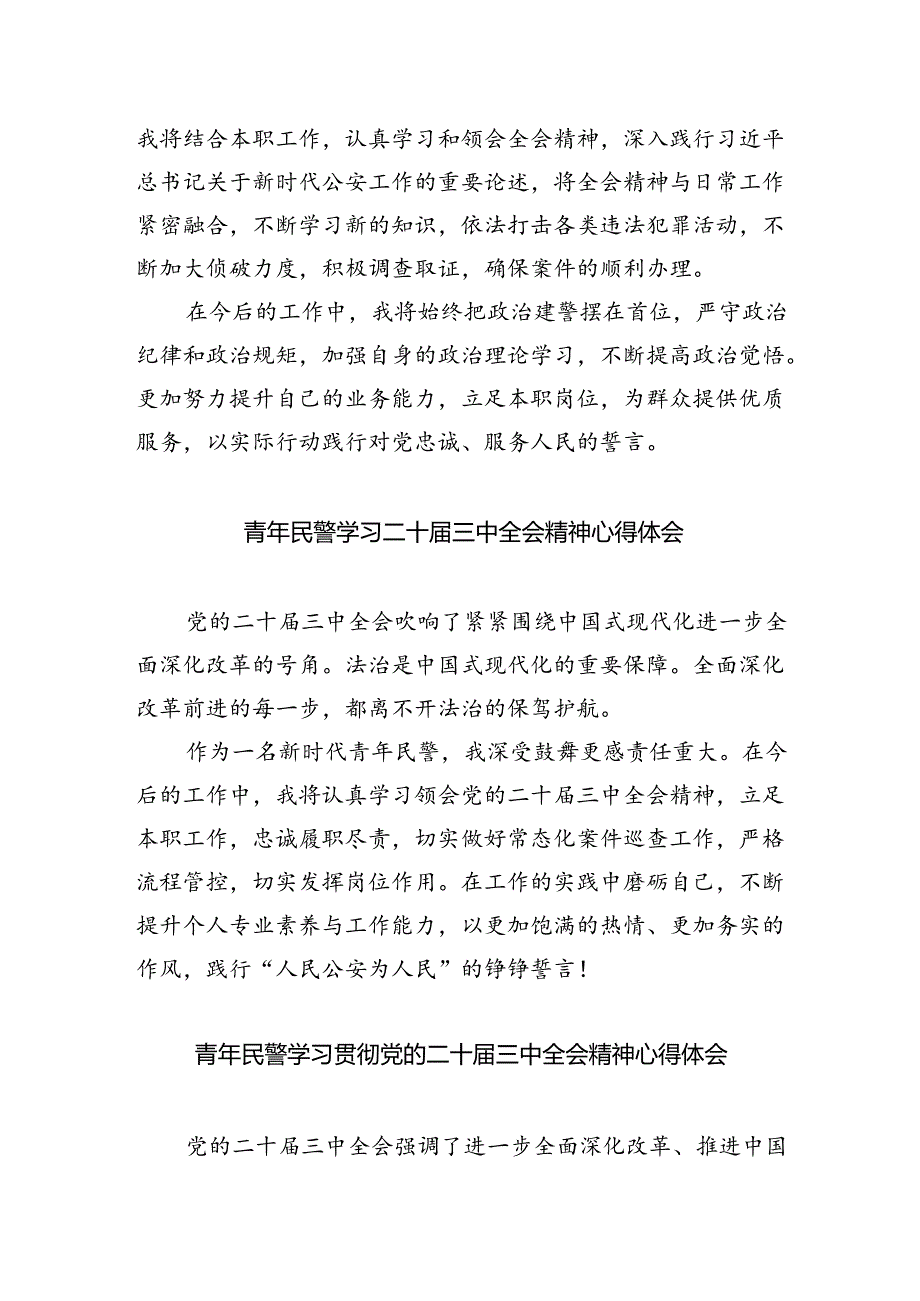 我将结合本职工作，认真学习和领会全会精神，深入践行习近平总书记关于新时代公安工作的重要论述，将全会精神与日常工作紧密融合，不断学习新的知识，依法打击各类违法犯罪活动，不断加大侦破力度，积极调查取证，确保案件的顺利办理。

在今后的工作中，我将始终把政治建警摆在首位，严守政治纪律和政治规矩，加强自身的政治理论学习，不断提高政治觉悟。更加努力提升自己的业务能力，立足本职岗位，为群众提供优质服务，以实际行动践行对党忠诚、服务人民的誓言。

青年民警学习二十届三中全会精神心得体会

党的二十届三中全会吹响了紧紧围绕中国式现代化进一步全面深化改革的号角。法治是中国式现代化的重要保障。全面深化改革前进的每一步，都离不开法治的保驾护航。

作为一名新时代青年民警，我深受鼓舞更感责任重大。在今后的工作中，我将认真学习领会党的二十届三中全会精神，立足本职工作，忠诚履职尽责，切实做好常态化案件巡查工作，严格流程管控，切实发挥岗位作用。在工作的实践中磨砺自己，不断提升个人专业素养与工作能力，以更加饱满的热情、更加务实的作风，践行“人民公安为人民”的铮铮誓言！

青年民警学习贯彻党的二十届三中全会精神心得体会

党的二十届三中全会强调了进一步全面深化改革、推进中国